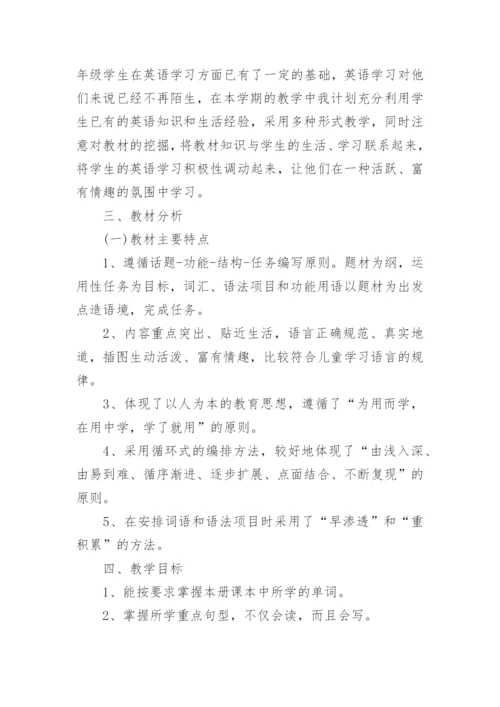 年级学生在英语学习方面已有了一定的基础，英语学习对他们来说已经不再陌生，在本学期的教学中我计划充分利用学生已有的英语知识和生活经验，采用多种形式教学，同时注意对教材的挖掘，将教材知识与学生的生活、学习联系起来，将学生的英语学习积极性调动起来，让他们在一种活跃、富有情趣的氛围中学习。

三、教材分析

(一)教材主要特点

1、遵循话题-功能-结构-任务编写原则。题材为纲，运用性任务为目标，词汇、语法项目和功能用语以题材为出发点造语境，完成任务。

2、内容重点突出、贴近生活，语言正确规范、真实地道，插图生动活泼、富有情趣，比较符合儿童学习语言的规律。

3、体现了以人为本的教育思想，遵循了“为用而学，在用中学，学了就用”的原则。

4、采用循环式的编排方法，较好地体现了“由浅入深、由易到难、循序渐进、逐步扩展、点面结合、不断复现”的原则。

5、在安排词语和语法项目时采用了“早渗透”和“重积累”的方法。

四、教学目标

1、能按要求掌握本册课本中所学的单词。

2、掌握所学重点句型，不仅会读，而且会写。